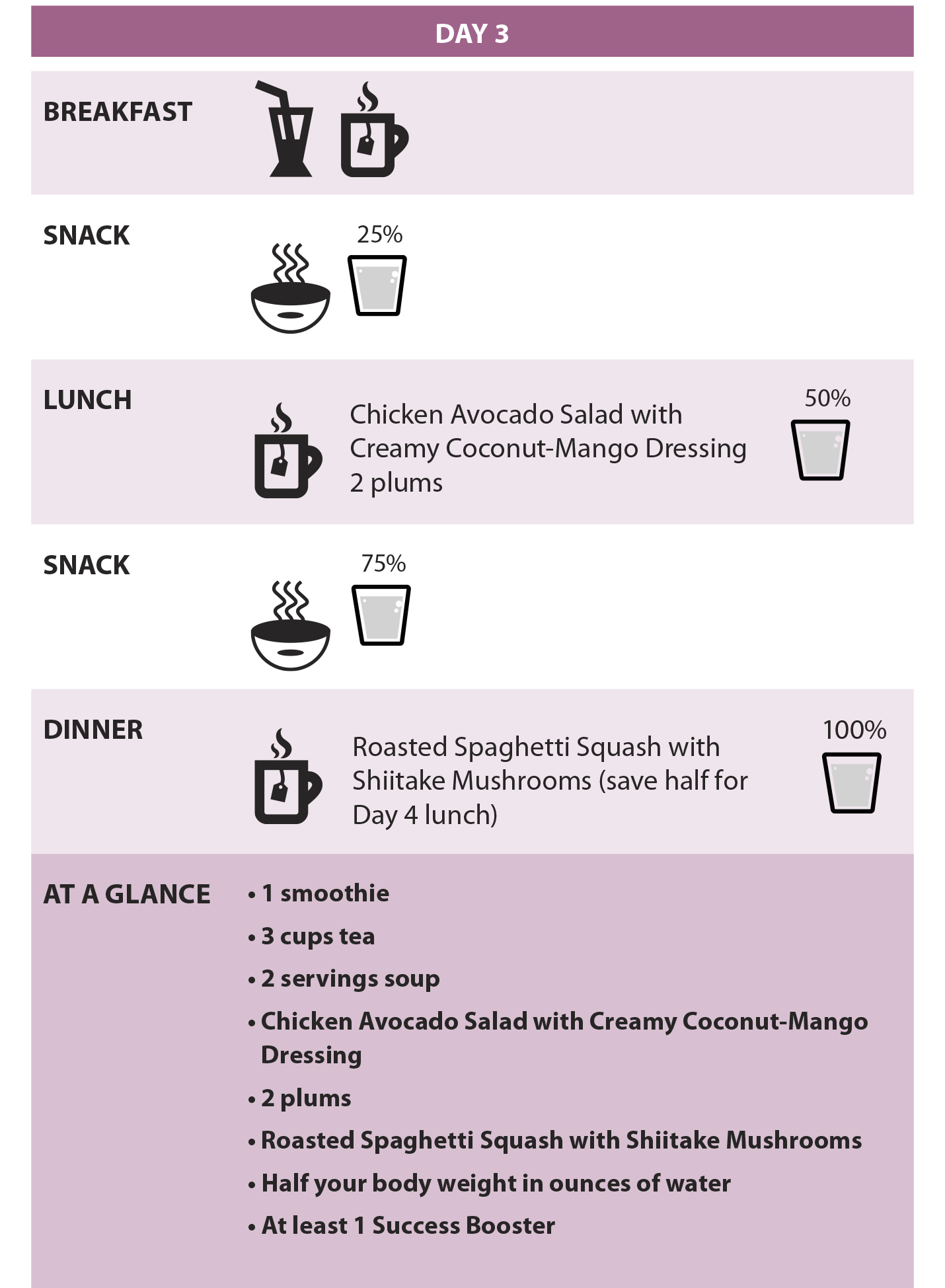 DAY 3

BREAKFAST

SNACK

25%

LUNCH

Chicken Avocado Salad with Creamy Coconut-Mango Dressing
2 plums

50%

SNACK

75%

DINNER

Roasted Spaghetti Squash with Shiitake Mushrooms (save half for Day 4 lunch)

100%

AT A GLANCE

• 1 smoothie
• 3 cups tea
• 2 servings soup
• Chicken Avocado Salad with Creamy Coconut-Mango Dressing
• 2 plums
• Roasted Spaghetti Squash with Shiitake Mushrooms
• Half your body weight in ounces of water
• At least 1 Success Booster